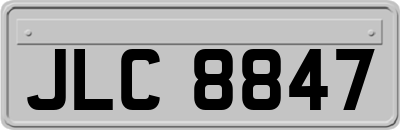 JLC 8847